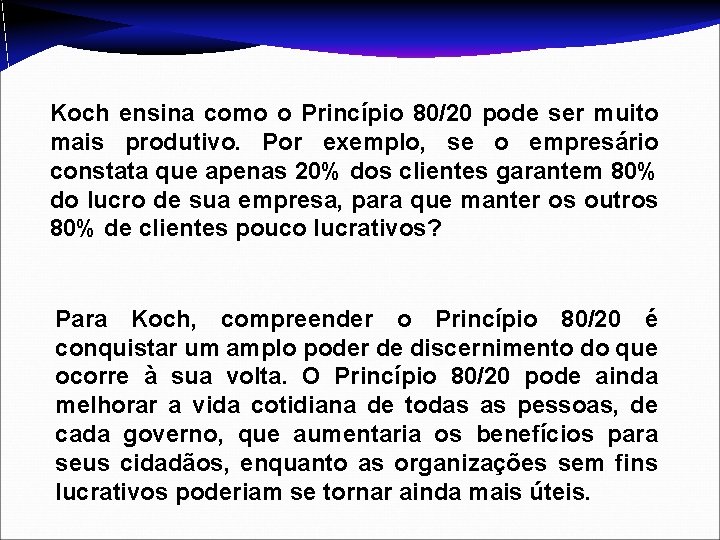 Koch ensina como o Princípio 80/20 pode ser muito mais produtivo. Por exemplo, se o empresário constata que apenas 20% dos clientes garantem 80% do lucro de sua empresa, para que manter os outros 80% de clientes pouco lucrativos?

Para Koch, compreender o Princípio 80/20 é conquistar um amplo poder de discernimento do que ocorre à sua volta. O Princípio 80/20 pode ainda melhorar a vida cotidiana de todas as pessoas, de cada governo, que aumentaria os benefícios para seus cidadãos, enquanto as organizações sem fins lucrativos poderiam se tornar ainda mais úteis.